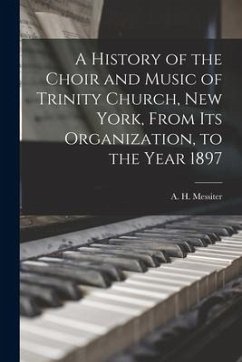 A History of the Choir and Music of Trinity Church, New York, From Its Organization, to the Year 1897

A. H. Messiter